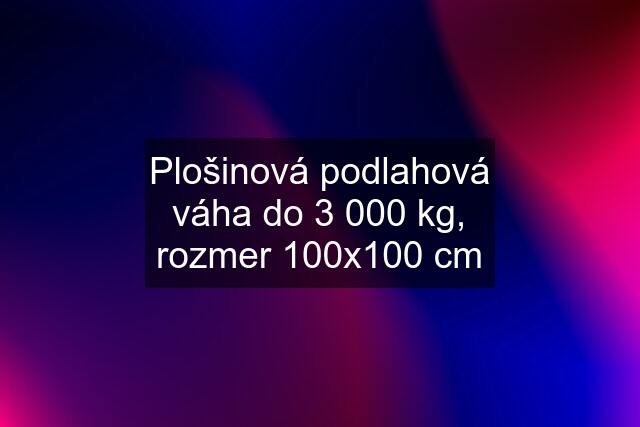 Plošinová podlahová váha do 3 000 kg, rozmer 100x100 cm